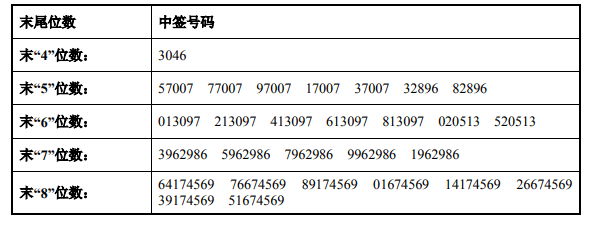 | 末尾位数 | 中签号码 |
|---|---|
| 末“4”位数： | 3046 |
| 末“5”位数： | 57007 77007 97007 17007 37007 32896 82896 |
| 末“6”位数： | 013097 213097 413097 613097 813097 020513 520513 |
| 末“7”位数： | 3962986 5962986 7962986 9962986 1962986 |
| 末“8”位数： | 64174569 76674569 89174569 01674569 14174569 26674569 39174569 51674569 |